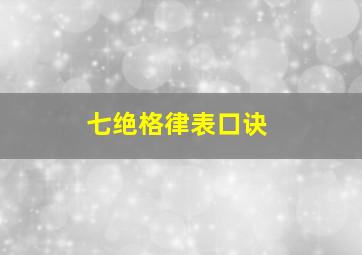 七绝格律表口诀